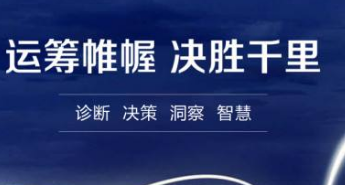 运筹帷幄 决胜千里

诊断 决策 洞察 智慧